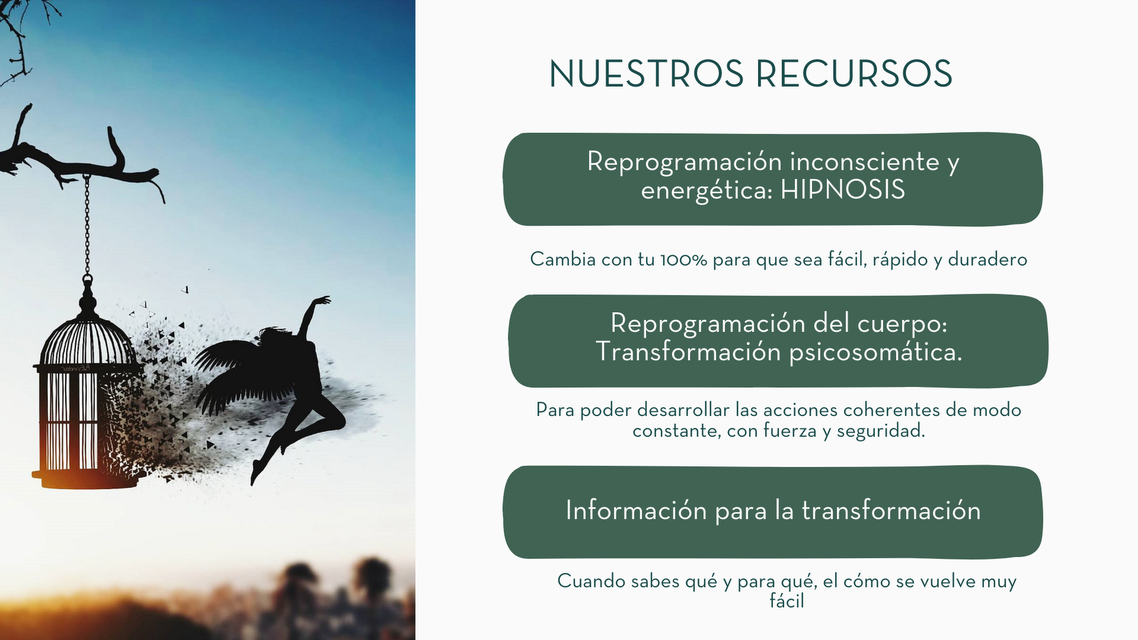 NUESTROS RECURSOS

Reprogramación inconsciente y energética: HIPNOSIS

Cambia con tu 100% para que sea fácil, rápido y duradero

Reprogramación del cuerpo: Transformación psicosomática.

Para poder desarrollar las acciones coherentes de modo constante, con fuerza y seguridad.

Información para la transformación

Cuando sabes qué y para qué, el cómo se vuelve muy fácil